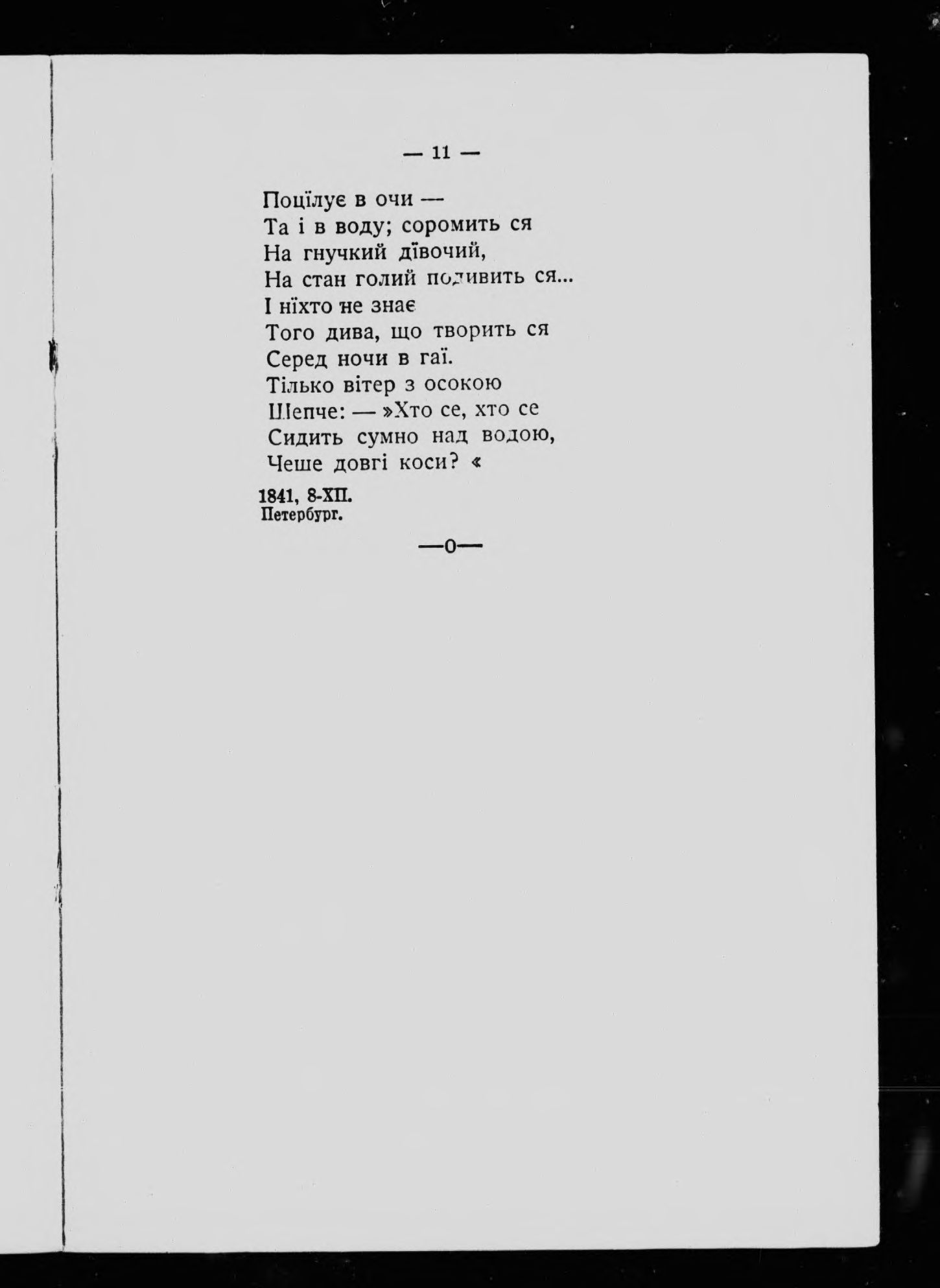 — 11 —

Поцїлує в очи —
Та і в воду; соромить ся
На гнучкий дївочий,
На стан голий подивить ся...
І нїхто не знає
Того дива, що творить ся
Серед ночи в гаї.
Тілько вітер з осокою
Шепче: — »Хто се, хто се
Сидить сумно над водою,
Чеше довгі коси? «

1841, 8-XII.
Петербург.

—0—